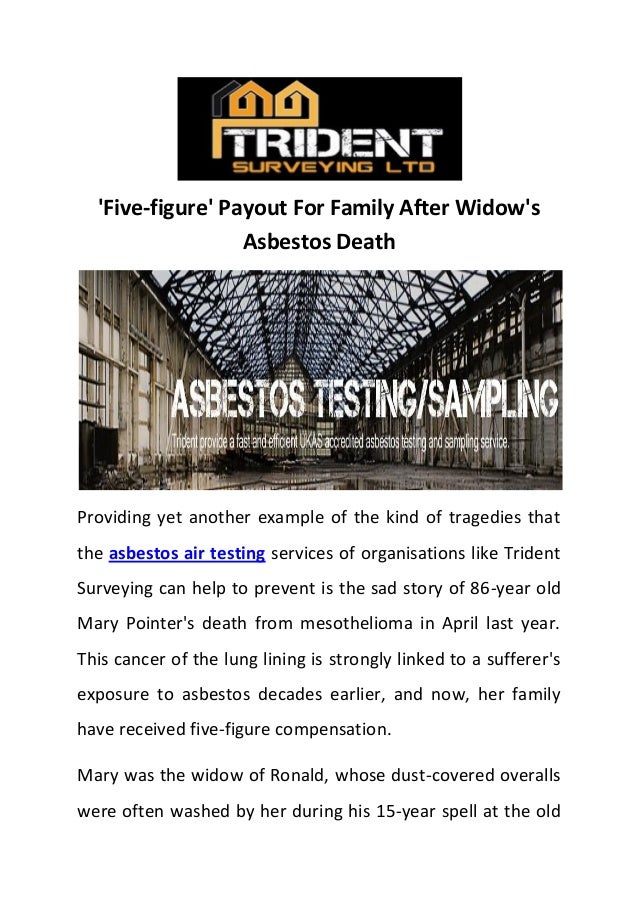 TRIDENT
SURVEYING LTD

'Five-figure' Payout For Family After Widow's Asbestos Death

ASBESTOS TESTING/SAMPLING
Trident provide a fast and efficient UKAS accredited asbestos testing and sampling service.

Providing yet another example of the kind of tragedies that the asbestos air testing services of organisations like Trident Surveying can help to prevent is the sad story of 86-year old Mary Pointer's death from mesothelioma in April last year. This cancer of the lung lining is strongly linked to a sufferer's exposure to asbestos decades earlier, and now, her family have received five-figure compensation.

Mary was the widow of Ronald, whose dust-covered overalls were often washed by her during his 15-year spell at the old